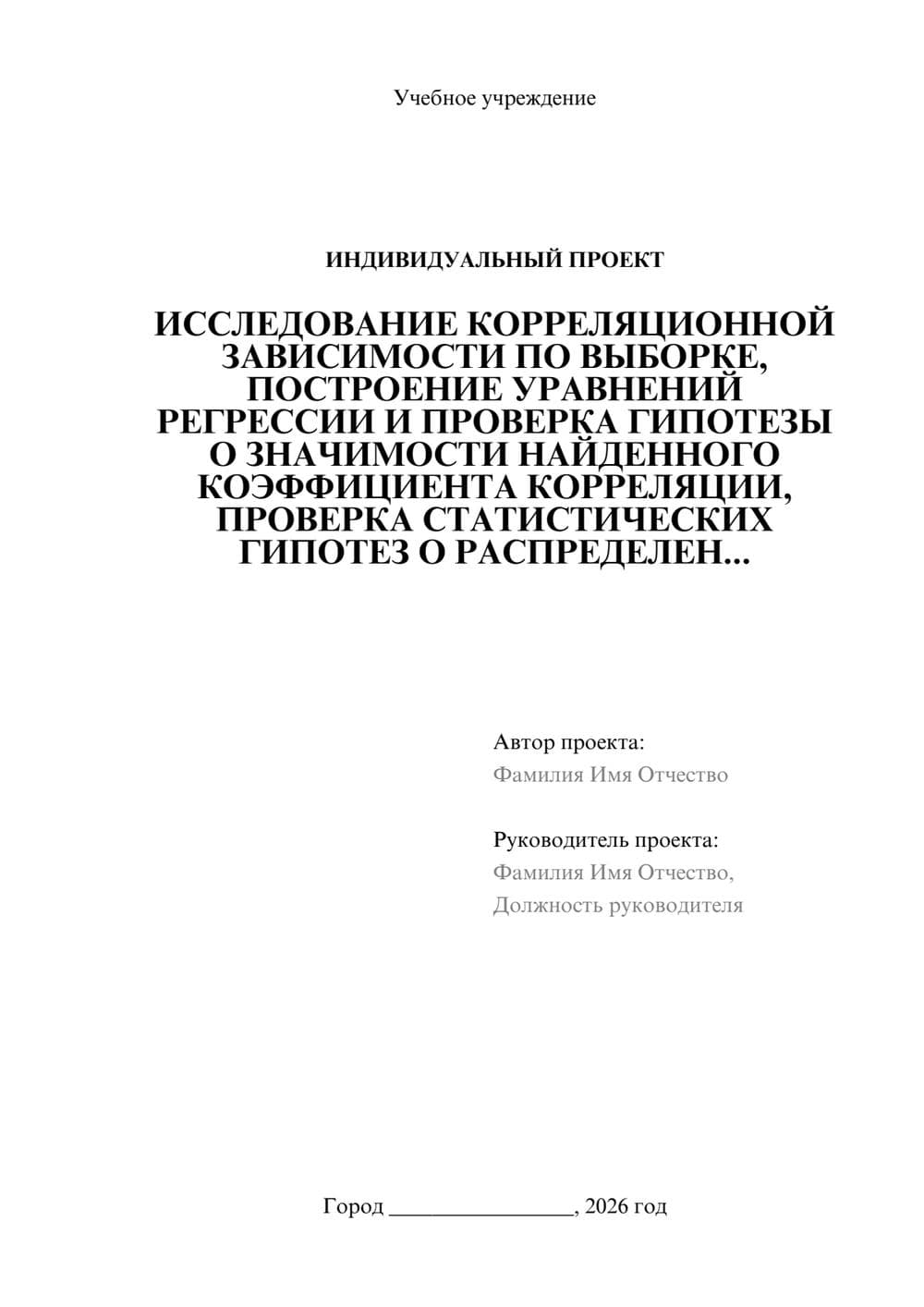 Учебное учреждение

ИНДИВИДУАЛЬНЫЙ ПРОЕКТ

ИССЛЕДОВАНИЕ КОРРЕЛЯЦИОННОЙ ЗАВИСИМОСТИ ПО ВЫБОРКЕ, ПОСТРОЕНИЕ УРАВНЕНИЙ РЕГРЕССИИ И ПРОВЕРКА ГИПОТЕЗЫ О ЗНАЧИМОСТИ НАЙДЕННОГО КОЭФФИЦИЕНТА КОРРЕЛЯЦИИ, ПРОВЕРКА СТАТИСТИЧЕСКИХ ГИПОТЕЗ О РАСПРЕДЕЛЕН...

Автор проекта:
Фамилия Имя Отчество

Руководитель проекта:
Фамилия Имя Отчество,
Должность руководителя

Город ________________, 2026 год